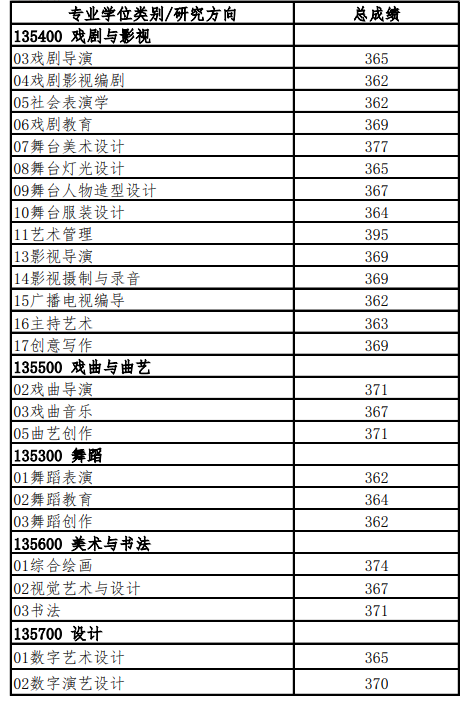 | 专业学位类别/研究方向 | 总成绩 |
|---|---|
| 135400 戏剧与影视 | |
| 03戏剧导演 | 365 |
| 04戏剧影视编剧 | 362 |
| 05社会表演学 | 362 |
| 06戏剧教育 | 369 |
| 07舞台美术设计 | 377 |
| 08舞台灯光设计 | 365 |
| 09舞台人物造型设计 | 367 |
| 10舞台服装设计 | 364 |
| 11艺术管理 | 395 |
| 13影视导演 | 369 |
| 14影视摄制与录音 | 369 |
| 15广播电视编导 | 362 |
| 16主持艺术 | 363 |
| 17创意写作 | 369 |
| 135500 戏曲与曲艺 | |
| 02戏曲导演 | 371 |
| 03戏曲音乐 | 367 |
| 05曲艺创作 | 371 |
| 135300 舞蹈 | |
| 01舞蹈表演 | 362 |
| 02舞蹈教育 | 364 |
| 03舞蹈创作 | 362 |
| 135600 美术与书法 | |
| 01综合绘画 | 374 |
| 02视觉艺术与设计 | 367 |
| 03书法 | 371 |
| 135700 设计 | |
| 01数字艺术设计 | 365 |
| 02数字演艺设计 | 370 |